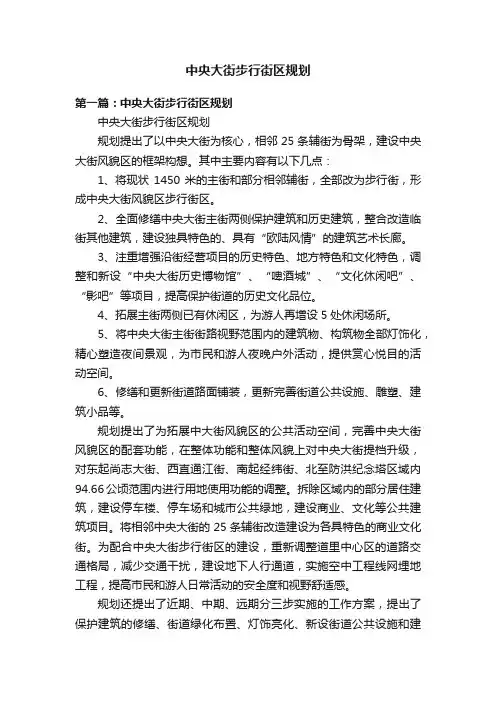 中央大街步行街区规划

第一篇：中央大街步行街区规划

中央大街步行街区规划

规划提出了以中央大街为核心，相邻 25 条辅街为骨架，建设中央大街风貌区的框架构想。其中主要内容有以下几点：

1、将现状 1450 米的主街和部分相邻辅街，全部改为步行街，形成中央大街风貌区步行街区。

2、全面修缮中央大街主街两侧保护建筑和历史建筑，整合改造临街其他建筑，建设独具特色的、具有“欧陆风情”的建筑艺术长廊。

3、注重增强沿街经营项目的历史特色、地方特色和文化特色，调整和新设“中央大街历史博物馆”、“啤酒城”、“文化休闲吧”、“影吧”等项目，提高保护街道的历史文化品位。

4、拓展主街两侧已有休闲区，为游人再增设 5 处休闲场所。

5、将中央大街主街街路视野范围内的建筑物、构筑物全部灯饰化，精心塑造夜间景观，为市民和游人夜晚户外活动，提供赏心悦目的活动空间。

6、修缮和更新街道路面铺装，更新完善街道公共设施、雕塑、建筑小品等。

规划提出了为拓展中大街风貌区的公共活动空间，完善中央大街风貌区的配套功能，在整体功能和整体风貌上对中央大街提档升级，对东起尚志大街、西直通江街、南起经纬街、北至防洪纪念塔区域内 94.66 公顷范围内进行用地使用功能的调整。拆除区域内的部分居住建筑，建设停车楼、停车场和城市公共绿地，建设商业、文化等公共建筑项目。将相邻中央大街的 25 条辅街改造建设为各具特色的商业文化街。为配合中央大街步行街区的建设，重新调整道里中心区的道路交通格局，减少交通干扰，建设地下人行通道，实施空中工程线网埋地工程，提高市民和游人日常活动的安全度和视野舒适感。

规划还提出了近期、中期、远期分三步实施的工作方案，提出了保护建筑的修缮、街道绿化布置、灯饰亮化、新设街道公共设施和建